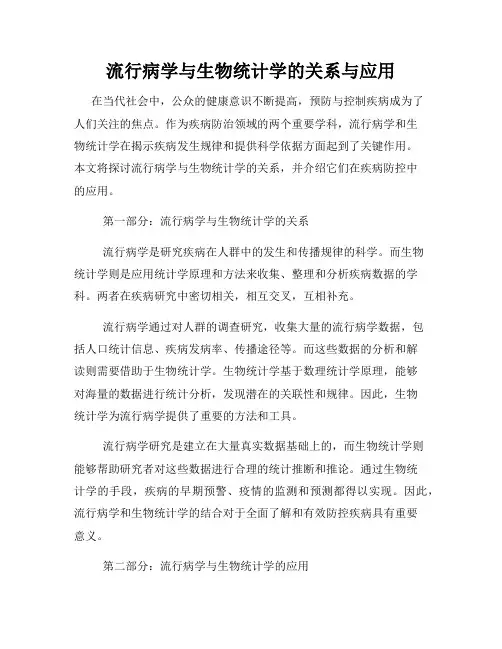 流行病学与生物统计学的关系与应用

在当代社会中，公众的健康意识不断提高，预防与控制疾病成为了人们关注的焦点。作为疾病防治领域的两个重要学科，流行病学和生物统计学在揭示疾病发生规律和提供科学依据方面起到了关键作用。本文将探讨流行病学与生物统计学的关系，并介绍它们在疾病防控中的应用。

第一部分：流行病学与生物统计学的关系

流行病学是研究疾病在人群中的发生和传播规律的科学。而生物统计学则是应用统计学原理和方法来收集、整理和分析疾病数据的学科。两者在疾病研究中密切相关，相互交叉，互相补充。

流行病学通过对人群的调查研究，收集大量的流行病学数据，包括人口统计信息、疾病发病率、传播途径等。而这些数据的分析和解读则需要借助于生物统计学。生物统计学基于数理统计学原理，能够对海量的数据进行统计分析，发现潜在的关联性和规律。因此，生物统计学为流行病学提供了重要的方法和工具。

流行病学研究是建立在大量真实数据基础上的，而生物统计学则能够帮助研究者对这些数据进行合理的统计推断和推论。通过生物统计学的手段，疾病的早期预警、疫情的监测和预测都得以实现。因此，流行病学和生物统计学的结合对于全面了解和有效防控疾病具有重要意义。

第二部分：流行病学与生物统计学的应用